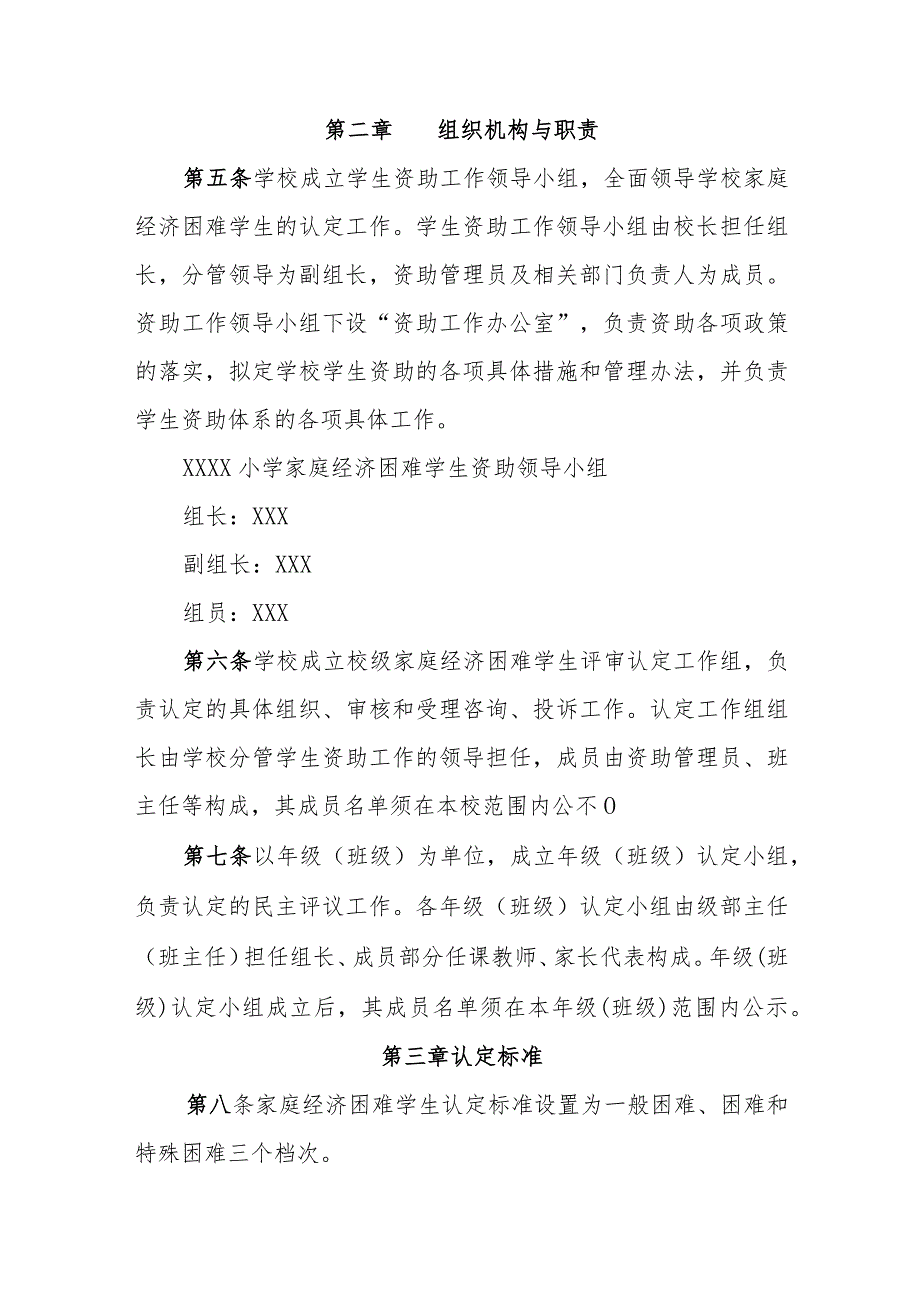 第二章　组织机构与职责

第五条学校成立学生资助工作领导小组，全面领导学校家庭经济困难学生的认定工作。学生资助工作领导小组由校长担任组长，分管领导为副组长，资助管理员及相关部门负责人为成员。资助工作领导小组下设“资助工作办公室”，负责资助各项政策的落实，拟定学校学生资助的各项具体措施和管理办法，并负责学生资助体系的各项具体工作。

XXXX小学家庭经济困难学生资助领导小组

组长：XXX

副组长：XXX

组员：XXX

第六条学校成立校级家庭经济困难学生评审认定工作组，负责认定的具体组织、审核和受理咨询、投诉工作。认定工作组组长由学校分管学生资助工作的领导担任，成员由资助管理员、班主任等构成，其成员名单须在本校范围内公不0

第七条以年级（班级）为单位，成立年级（班级）认定小组，负责认定的民主评议工作。各年级（班级）认定小组由级部主任（班主任）担任组长、成员部分任课教师、家长代表构成。年级(班级)认定小组成立后，其成员名单须在本年级(班级)范围内公示。

第三章认定标准

第八条家庭经济困难学生认定标准设置为一般困难、困难和特殊困难三个档次。